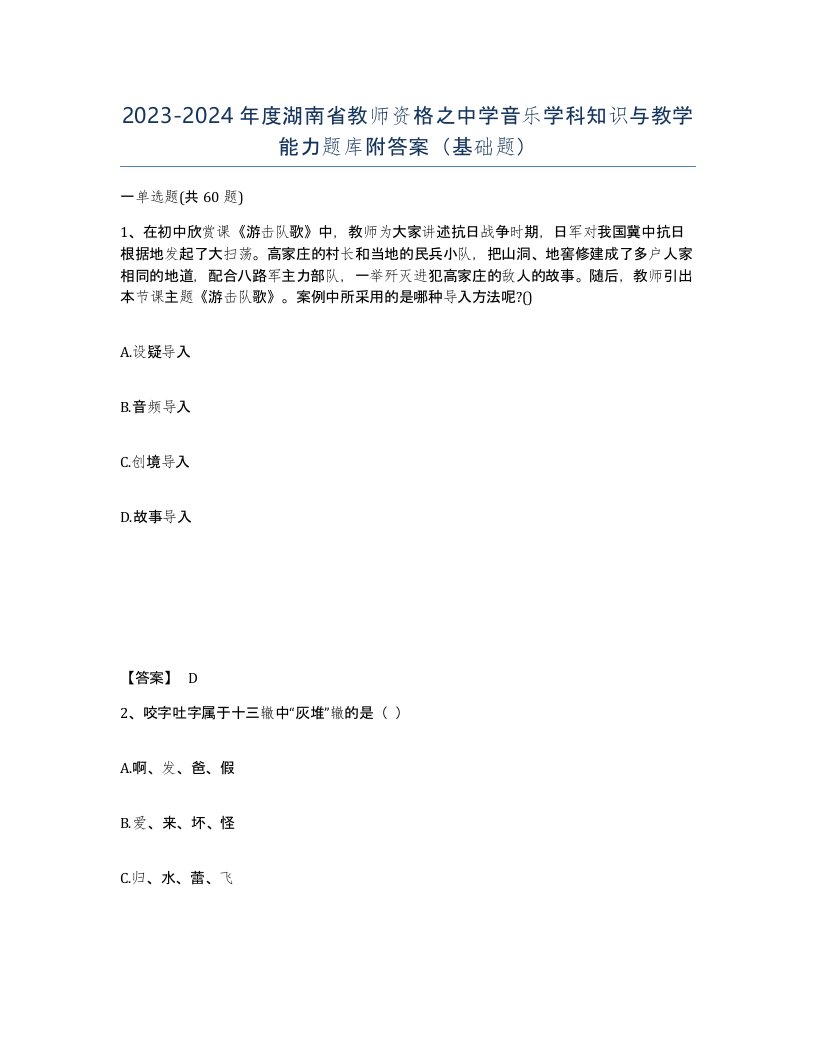 2023-2024年度湖南省教师资格之中学音乐学科知识与教学能力题库附答案（基础题）

一单选题(共60题)

1、在初中欣赏课《游击队歌》中，教师为大家讲述抗日战争时期，日军对我国冀中抗日根据地发起了大扫荡。高家庄的村长和当地的民兵小队，把山洞、地窖修建成了多户人家相同的地道，配合八路军主力部队，一举歼灭进犯高家庄的敌人的故事。随后，教师引出本节课主题《游击队歌》。案例中所采用的是哪种导入方法呢?()

A.设疑导入

B.音频导入

C.创境导入

D.故事导入

【答案】 D

2、咬字吐字属于十三辙中“灰堆”辙的是（ ）

A.啊、发、爸、假

B.爱、来、坏、怪

C.归、水、蕾、飞